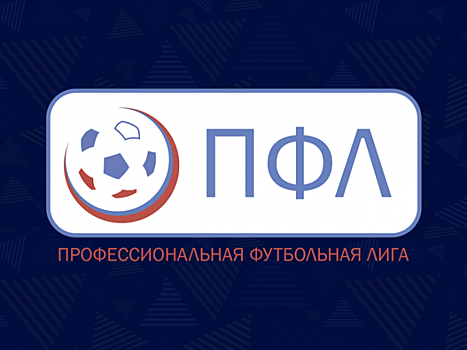 ПФЛ

ПРОФЕССИОНАЛЬНАЯ ФУТБОЛЬНАЯ ЛИГА